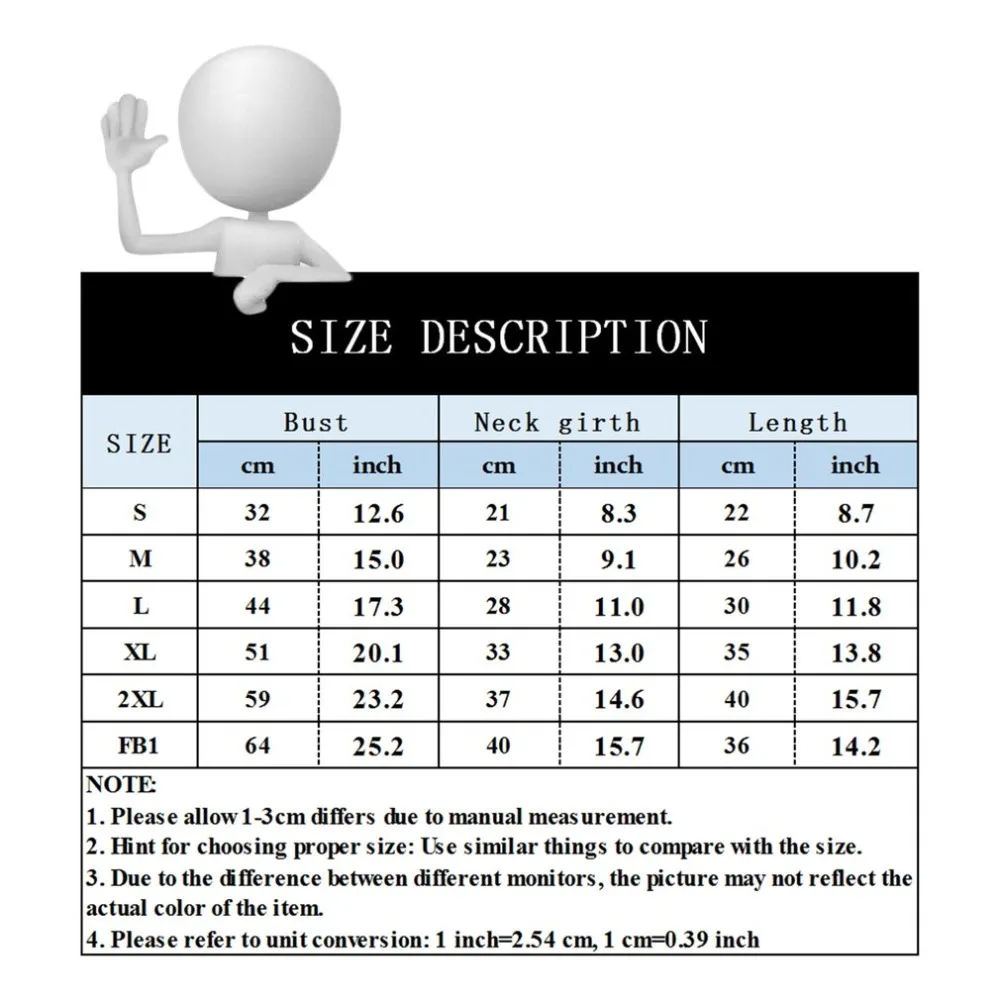 SIZE DESCRIPTION

| SIZE | Bust cm | Bust inch | Neck girth cm | Neck girth inch | Length cm | Length inch |
|---|---|---|---|---|---|---|
| S | 32 | 12.6 | 21 | 8.3 | 22 | 8.7 |
| M | 38 | 15.0 | 23 | 9.1 | 26 | 10.2 |
| L | 44 | 17.3 | 28 | 11.0 | 30 | 11.8 |
| XL | 51 | 20.1 | 33 | 13.0 | 35 | 13.8 |
| 2XL | 59 | 23.2 | 37 | 14.6 | 40 | 15.7 |
| FB1 | 64 | 25.2 | 40 | 15.7 | 36 | 14.2 |

NOTE:
1. Please allow 1-3cm differs due to manual measurement.
2. Hint for choosing proper size: Use similar things to compare with the size.
3. Due to the difference between different monitors, the picture may not reflect the actual color of the item.
4. Please refer to unit conversion: 1 inch=2.54 cm, 1 cm=0.39 inch